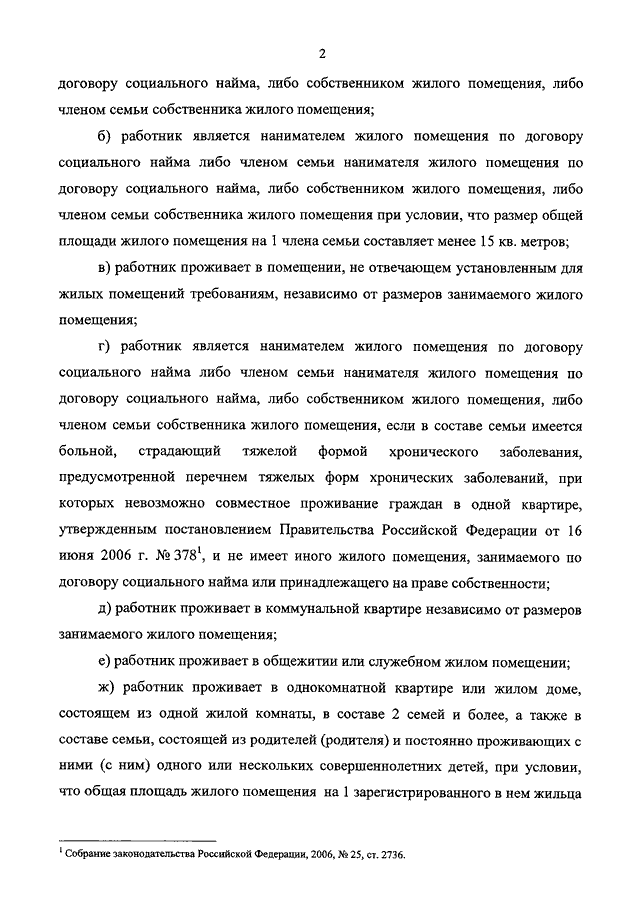 2

договору социального найма, либо собственником жилого помещения, либо членом семьи собственника жилого помещения;

б) работник является нанимателем жилого помещения по договору социального найма либо членом семьи нанимателя жилого помещения по договору социального найма, либо собственником жилого помещения, либо членом семьи собственника жилого помещения при условии, что размер общей площади жилого помещения на 1 члена семьи составляет менее 15 кв. метров;

в) работник проживает в помещении, не отвечающем установленным для жилых помещений требованиям, независимо от размеров занимаемого жилого помещения;

г) работник является нанимателем жилого помещения по договору социального найма либо членом семьи нанимателя жилого помещения по договору социального найма, либо собственником жилого помещения, либо членом семьи собственника жилого помещения, если в составе семьи имеется больной, страдающий тяжелой формой хронического заболевания, предусмотренной перечнем тяжелых форм хронических заболеваний, при которых невозможно совместное проживание граждан в одной квартире, утвержденным постановлением Правительства Российской Федерации от 16 июня 2006 г. № 378$^1$, и не имеет иного жилого помещения, занимаемого по договору социального найма или принадлежащего на праве собственности;

д) работник проживает в коммунальной квартире независимо от размеров занимаемого жилого помещения;

е) работник проживает в общежитии или служебном жилом помещении;

ж) работник проживает в однокомнатной квартире или жилом доме, состоящем из одной жилой комнаты, в составе 2 семей и более, а также в составе семьи, состоящей из родителей (родителя) и постоянно проживающих с ними (с ним) одного или нескольких совершеннолетних детей, при условии, что общая площадь жилого помещения на 1 зарегистрированного в нем жильца

$^1$ Собрание законодательства Российской Федерации, 2006, № 25, ст. 2736.